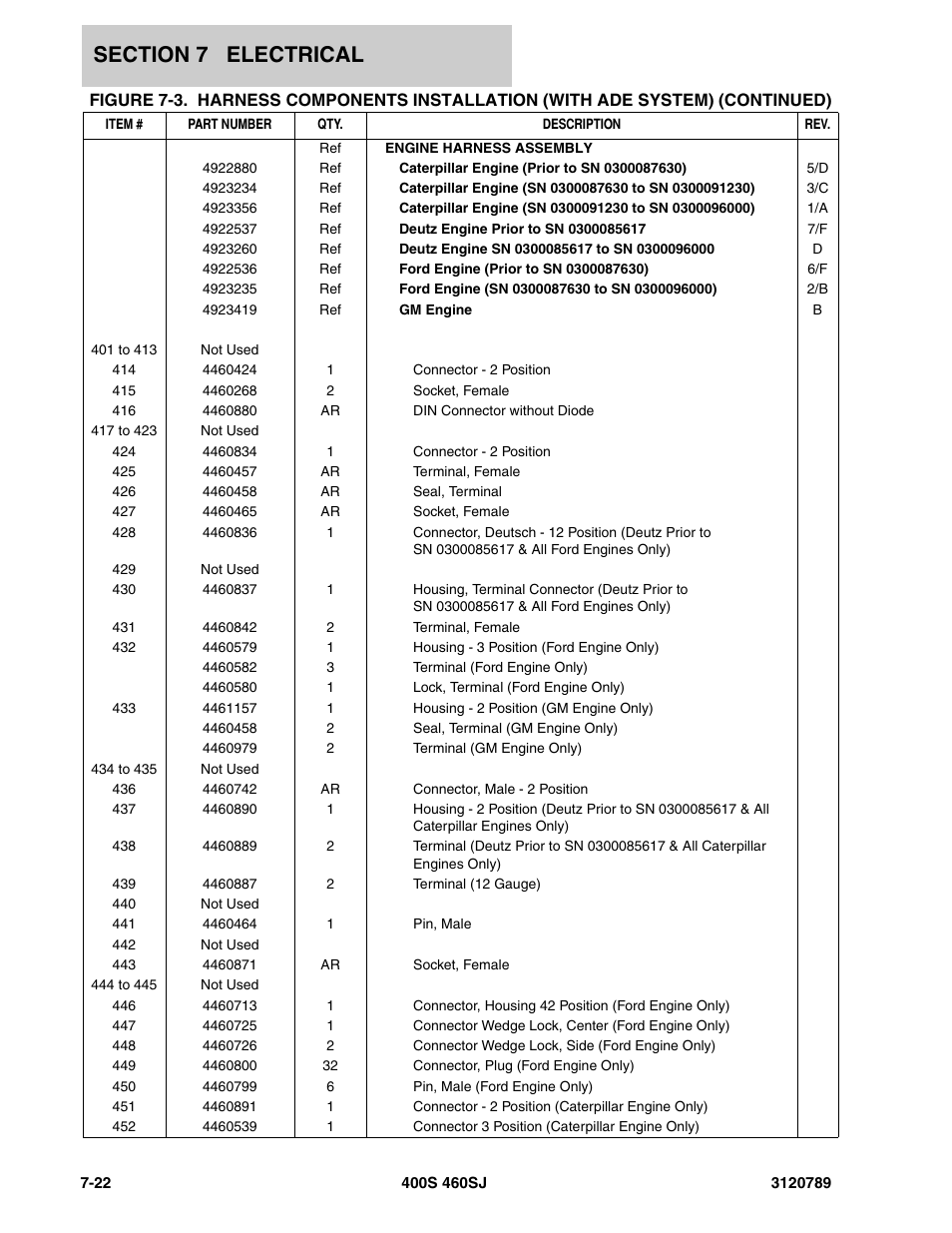 SECTION 7 ELECTRICAL

FIGURE 7-3. HARNESS COMPONENTS INSTALLATION (WITH ADE SYSTEM) (CONTINUED)

| ITEM # | PART NUMBER | QTY. | DESCRIPTION | REV. |
|---|---|---|---|---|
| | | Ref | ENGINE HARNESS ASSEMBLY | |
| | 4922880 | Ref | Caterpillar Engine (Prior to SN 0300087630) | 5/D |
| | 4923234 | Ref | Caterpillar Engine (SN 0300087630 to SN 0300091230) | 3/C |
| | 4923356 | Ref | Caterpillar Engine (SN 0300091230 to SN 0300096000) | 1/A |
| | 4922537 | Ref | Deutz Engine Prior to SN 0300085617 | 7/F |
| | 4923260 | Ref | Deutz Engine SN 0300085617 to SN 0300096000 | D |
| | 4922536 | Ref | Ford Engine (Prior to SN 0300087630) | 6/F |
| | 4923235 | Ref | Ford Engine (SN 0300087630 to SN 0300096000) | 2/B |
| | 4923419 | Ref | GM Engine | B |
| 401 to 413 | Not Used | | | |
| 414 | 4460424 | 1 | Connector - 2 Position | |
| 415 | 4460268 | 2 | Socket, Female | |
| 416 | 4460880 | AR | DIN Connector without Diode | |
| 417 to 423 | Not Used | | | |
| 424 | 4460834 | 1 | Connector - 2 Position | |
| 425 | 4460457 | AR | Terminal, Female | |
| 426 | 4460458 | AR | Seal, Terminal | |
| 427 | 4460465 | AR | Socket, Female | |
| 428 | 4460836 | 1 | Connector, Deutsch - 12 Position (Deutz Prior to SN 0300085617 & All Ford Engines Only) | |
| 429 | Not Used | | | |
| 430 | 4460837 | 1 | Housing, Terminal Connector (Deutz Prior to SN 0300085617 & All Ford Engines Only) | |
| 431 | 4460842 | 2 | Terminal, Female | |
| 432 | 4460579 | 1 | Housing - 3 Position (Ford Engine Only) | |
| | 4460582 | 3 | Terminal (Ford Engine Only) | |
| | 4460580 | 1 | Lock, Terminal (Ford Engine Only) | |
| 433 | 4461157 | 1 | Housing - 2 Position (GM Engine Only) | |
| | 4460458 | 2 | Seal, Terminal (GM Engine Only) | |
| | 4460979 | 2 | Terminal (GM Engine Only) | |
| 434 to 435 | Not Used | | | |
| 436 | 4460742 | AR | Connector, Male - 2 Position | |
| 437 | 4460890 | 1 | Housing - 2 Position (Deutz Prior to SN 0300085617 & All Caterpillar Engines Only) | |
| 438 | 4460889 | 2 | Terminal (Deutz Prior to SN 0300085617 & All Caterpillar Engines Only) | |
| 439 | 4460887 | 2 | Terminal (12 Gauge) | |
| 440 | Not Used | | | |
| 441 | 4460464 | 1 | Pin, Male | |
| 442 | Not Used | | | |
| 443 | 4460871 | AR | Socket, Female | |
| 444 to 445 | Not Used | | | |
| 446 | 4460713 | 1 | Connector, Housing 42 Position (Ford Engine Only) | |
| 447 | 4460725 | 1 | Connector Wedge Lock, Center (Ford Engine Only) | |
| 448 | 4460726 | 2 | Connector Wedge Lock, Side (Ford Engine Only) | |
| 449 | 4460800 | 32 | Connector, Plug (Ford Engine Only) | |
| 450 | 4460799 | 6 | Pin, Male (Ford Engine Only) | |
| 451 | 4460891 | 1 | Connector - 2 Position (Caterpillar Engine Only) | |
| 452 | 4460539 | 1 | Connector 3 Position (Caterpillar Engine Only) | |

7-22 400S 460SJ 3120789